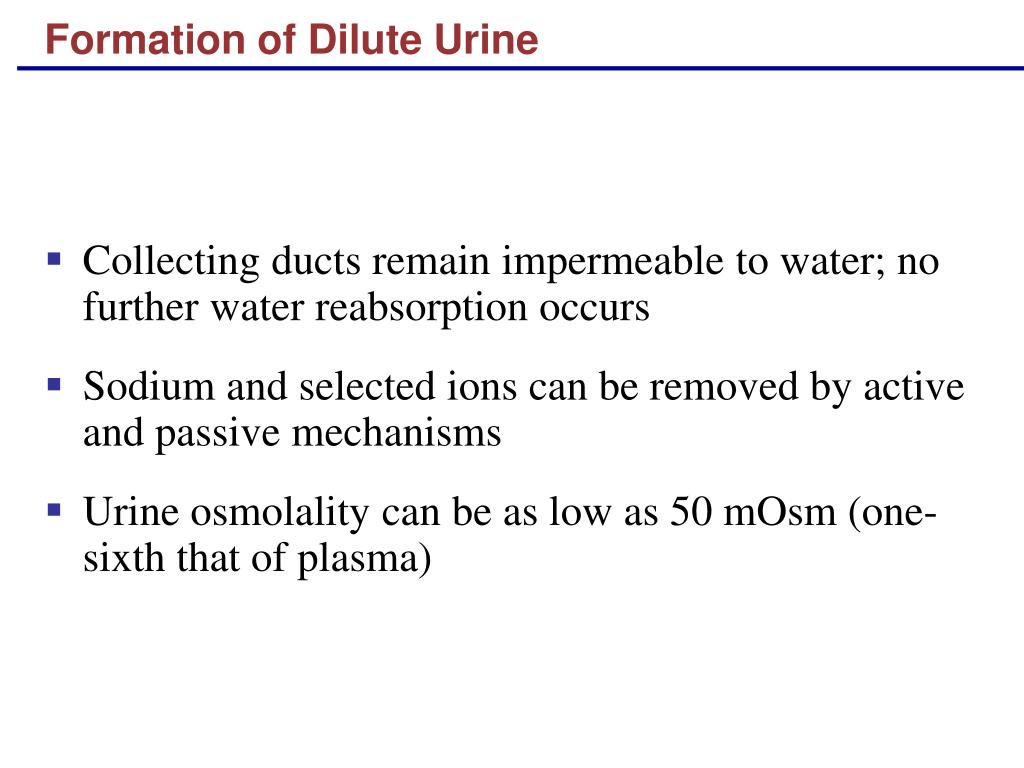 Formation of Dilute Urine

▪ Collecting ducts remain impermeable to water; no further water reabsorption occurs

▪ Sodium and selected ions can be removed by active and passive mechanisms

▪ Urine osmolality can be as low as 50 mOsm (one-sixth that of plasma)